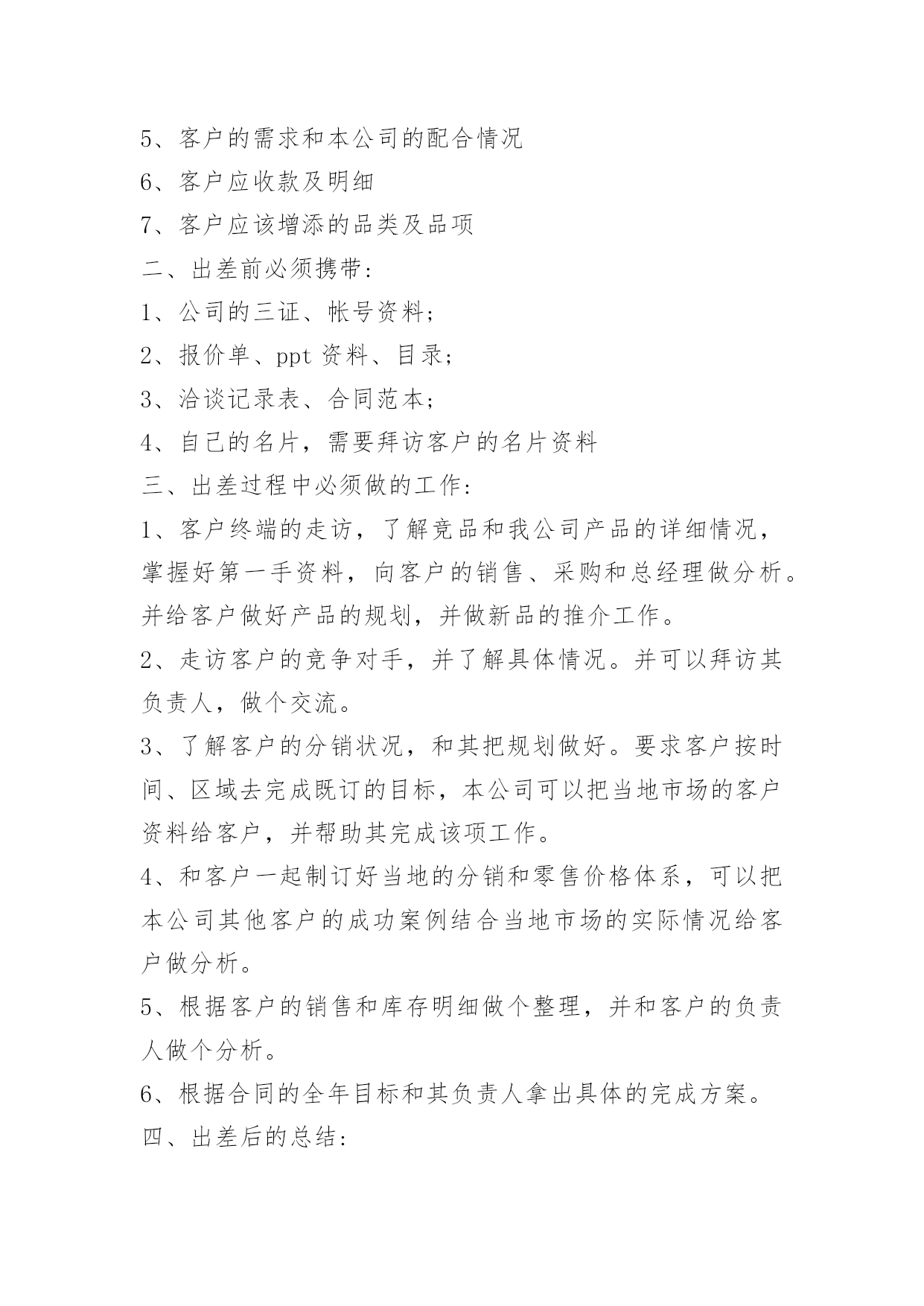 5、客户的需求和本公司的配合情况

6、客户应收款及明细

7、客户应该增添的品类及品项

二、出差前必须携带：

1、公司的三证、帐号资料；

2、报价单、ppt 资料、目录；

3、洽谈记录表、合同范本；

4、自己的名片，需要拜访客户的名片资料

三、出差过程中必须做的工作：

1、客户终端的走访，了解竞品和我公司产品的详细情况，掌握好第一手资料，向客户的销售、采购和总经理做分析。并给客户做好产品的规划，并做新品的推介工作。

2、走访客户的竞争对手，并了解具体情况。并可以拜访其负责人，做个交流。

3、了解客户的分销状况，和其把规划做好。要求客户按时间、区域去完成既订的目标，本公司可以把当地市场的客户资料给客户，并帮助其完成该项工作。

4、和客户一起制订好当地的分销和零售价格体系，可以把本公司其他客户的成功案例结合当地市场的实际情况给客户做分析。

5、根据客户的销售和库存明细做个整理，并和客户的负责人做个分析。

6、根据合同的全年目标和其负责人拿出具体的完成方案。

四、出差后的总结：